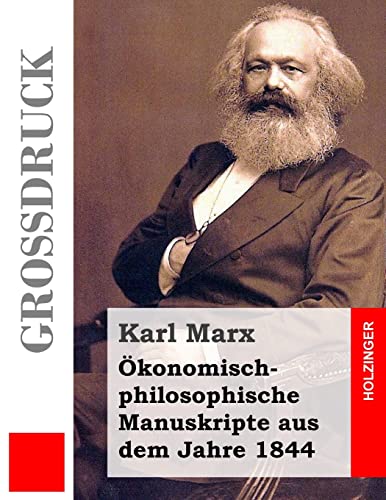 GROSSDRUCK

Karl Marx

Ökonomisch-philosophische Manuskripte aus dem Jahre 1844

HOLZINGER